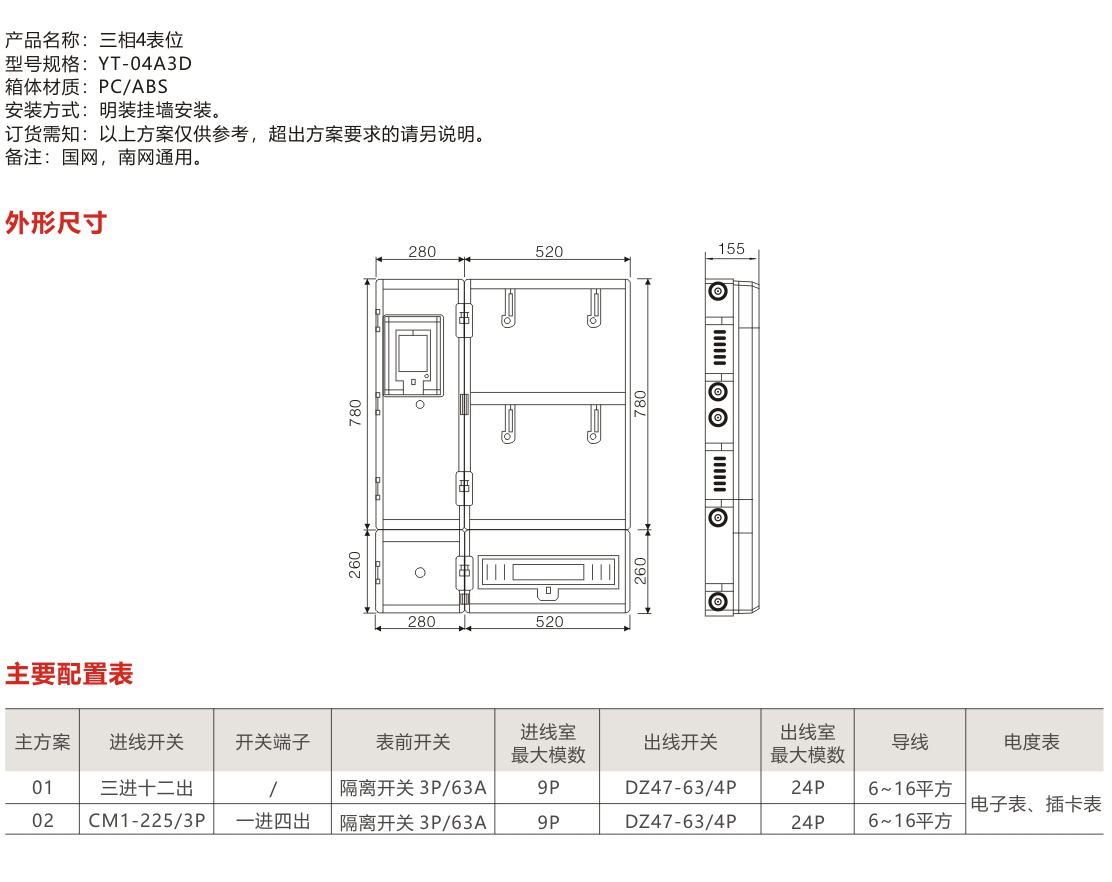 产品名称：三相4表位
型号规格：YT-04A3D
箱体材质：PC/ABS
安装方式：明装挂墙安装。
订货需知：以上方案仅供参考，超出方案要求的请另说明。
备注：国网，南网通用。

外形尺寸

280
520
155
780
780
260
260
280
520

主要配置表

| 主方案 | 进线开关 | 开关端子 | 表前开关 | 进线室最大模数 | 出线开关 | 出线室最大模数 | 导线 | 电度表 |
|---|---|---|---|---|---|---|---|---|
| 01 | 三进十二出 | / | 隔离开关 3P/63A | 9P | DZ47-63/4P | 24P | 6~16平方 | 电子表、插卡表 |
| 02 | CM1-225/3P | 一进四出 | 隔离开关 3P/63A | 9P | DZ47-63/4P | 24P | 6~16平方 |  |